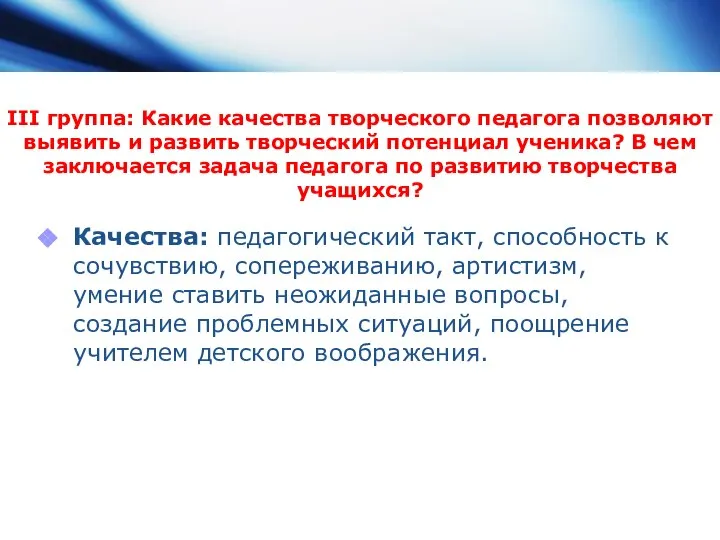 III группа: Какие качества творческого педагога позволяют выявить и развить творческий потенциал ученика? В чем заключается задача педагога по развитию творчества учащихся?

Качества: педагогический такт, способность к сочувствию, сопереживанию, артистизм, умение ставить неожиданные вопросы, создание проблемных ситуаций, поощрение учителем детского воображения.